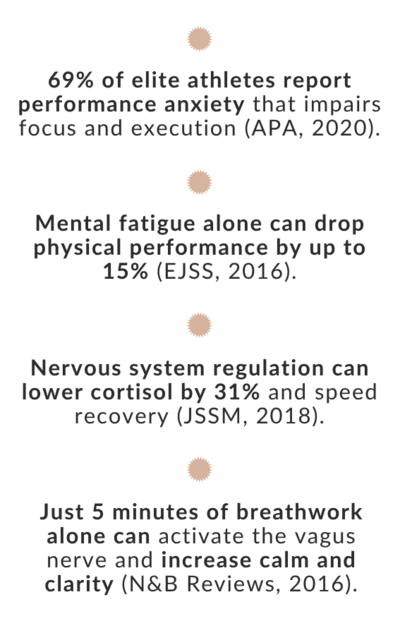 69% of elite athletes report performance anxiety that impairs focus and execution (APA, 2020).

Mental fatigue alone can drop physical performance by up to 15% (EJSS, 2016).

Nervous system regulation can lower cortisol by 31% and speed recovery (JSSM, 2018).

Just 5 minutes of breathwork alone can activate the vagus nerve and increase calm and clarity (N&B Reviews, 2016).